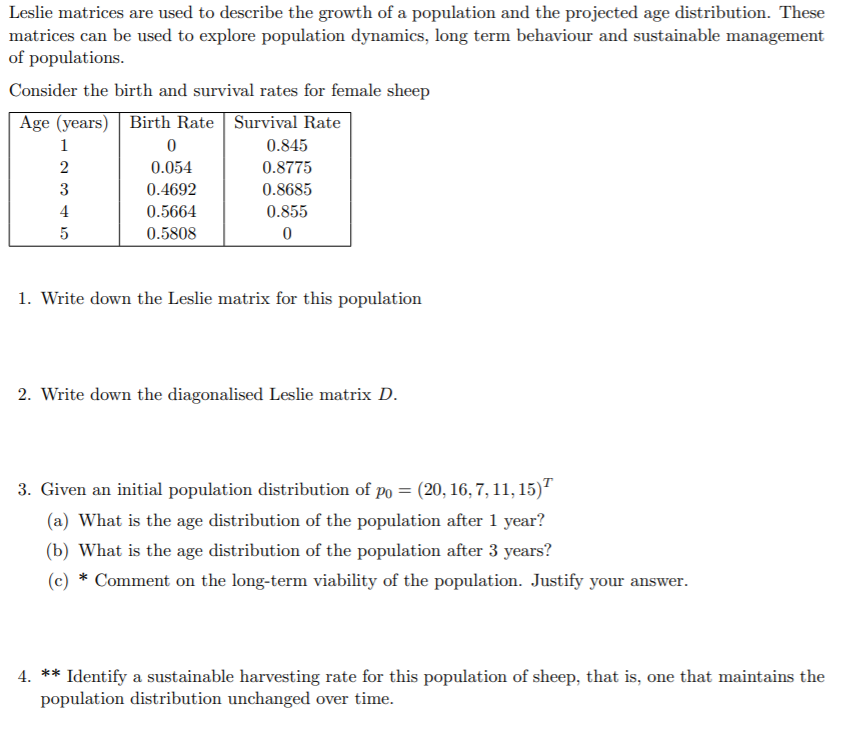 Leslie matrices are used to describe the growth of a population and the projected age distribution. These matrices can be used to explore population dynamics, long term behaviour and sustainable management of populations.

Consider the birth and survival rates for female sheep

| Age (years) | Birth Rate | Survival Rate |
|---|---|---|
| 1 | 0 | 0.845 |
| 2 | 0.054 | 0.8775 |
| 3 | 0.4692 | 0.8685 |
| 4 | 0.5664 | 0.855 |
| 5 | 0.5808 | 0 |

1. Write down the Leslie matrix for this population

2. Write down the diagonalised Leslie matrix $D$.

3. Given an initial population distribution of $p_0 = (20, 16, 7, 11, 15)^T$

(a) What is the age distribution of the population after 1 year?

(b) What is the age distribution of the population after 3 years?

(c) * Comment on the long-term viability of the population. Justify your answer.

4. ** Identify a sustainable harvesting rate for this population of sheep, that is, one that maintains the population distribution unchanged over time.